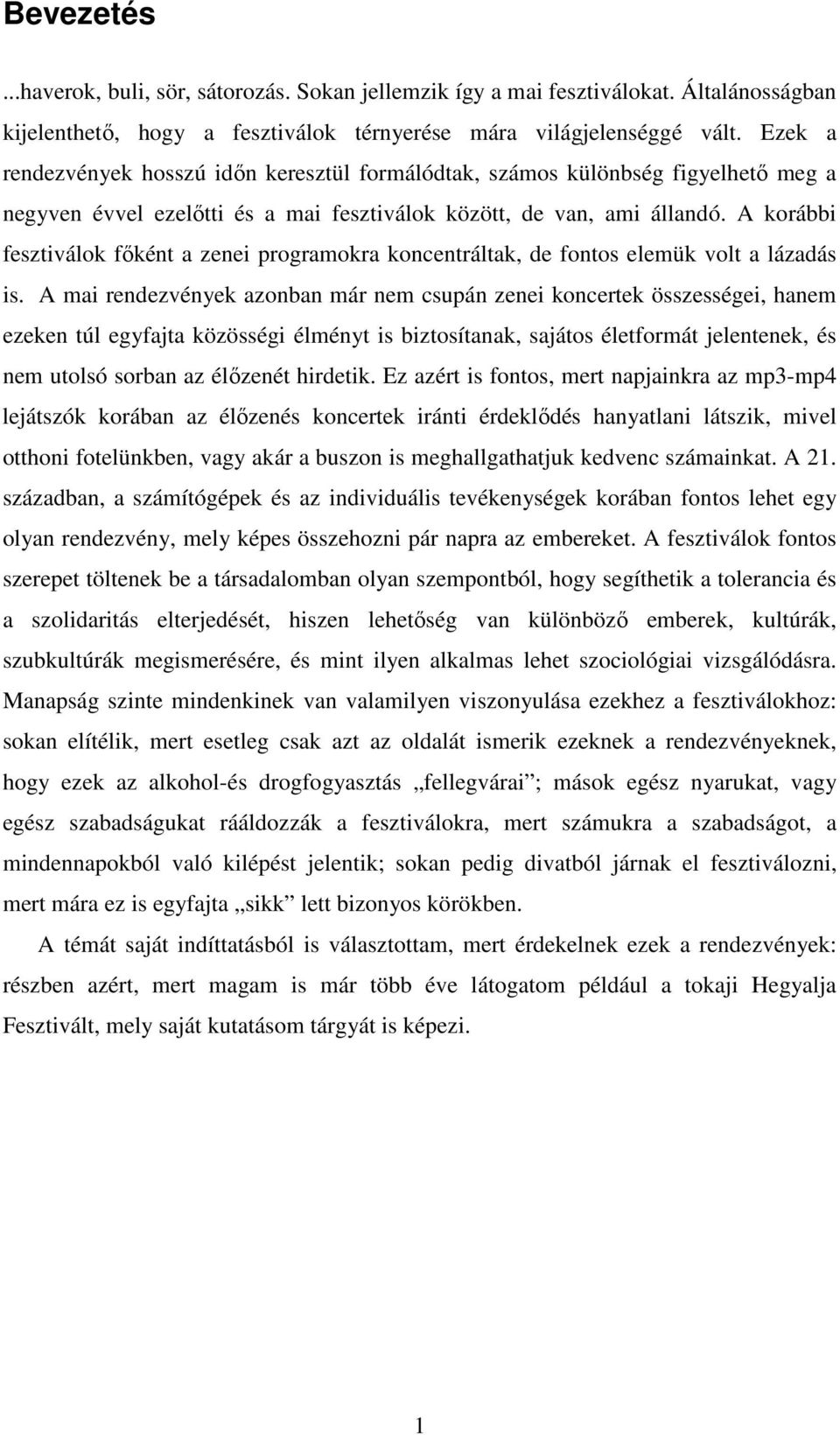 Bevezetés

...haverok, buli, sör, sátorozás. Sokan jellemzik így a mai fesztiválokat. Általánosságban kijelenthető, hogy a fesztiválok térnyerése mára világjelenséggé vált. Ezek a rendezvények hosszú időn keresztül formálódtak, számos különbség figyelhető meg a negyven évvel ezelőtti és a mai fesztiválok között, de van, ami állandó. A korábbi fesztiválok főként a zenei programokra koncentráltak, de fontos elemük volt a lázadás is. A mai rendezvények azonban már nem csupán zenei koncertek összességei, hanem ezeken túl egyfajta közösségi élményt is biztosítanak, sajátos életformát jelentenek, és nem utolsó sorban az élőzenét hirdetik. Ez azért is fontos, mert napjainkra az mp3-mp4 lejátszók korában az élőzenés koncertek iránti érdeklődés hanyatlani látszik, mivel otthoni fotelünkben, vagy akár a buszon is meghallgathatjuk kedvenc számainkat. A 21. században, a számítógépek és az individuális tevékenységek korában fontos lehet egy olyan rendezvény, mely képes összehozni pár napra az embereket. A fesztiválok fontos szerepet töltenek be a társadalomban olyan szempontból, hogy segíthetik a tolerancia és a szolidaritás elterjedését, hiszen lehetőség van különböző emberek, kultúrák, szubkultúrák megismerésére, és mint ilyen alkalmas lehet szociológiai vizsgálódásra. Manapság szinte mindenkinek van valamilyen viszonyulása ezekhez a fesztiválokhoz: sokan elítélik, mert esetleg csak azt az oldalát ismerik ezeknek a rendezvényeknek, hogy ezek az alkohol-és drogfogyasztás „fellegvárai”; mások egész nyarukat, vagy egész szabadságukat rááldozzák a fesztiválokra, mert számukra a szabadságot, a mindennapokból való kilépést jelentik; sokan pedig divatból járnak el fesztiválozni, mert mára ez is egyfajta „sikk” lett bizonyos körökben.

A témát saját indíttatásból is választottam, mert érdekelnek ezek a rendezvények: részben azért, mert magam is már több éve látogatom például a tokaji Hegyalja Fesztivált, mely saját kutatásom tárgyát is képezi.

1